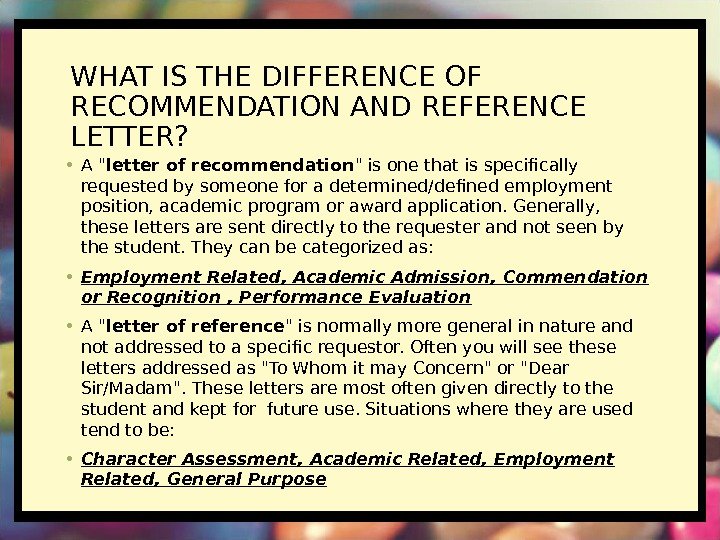 WHAT IS THE DIFFERENCE OF RECOMMENDATION AND REFERENCE LETTER?

• A "letter of recommendation" is one that is specifically requested by someone for a determined/defined employment position, academic program or award application. Generally, these letters are sent directly to the requester and not seen by the student. They can be categorized as:

• Employment Related, Academic Admission, Commendation or Recognition , Performance Evaluation

• A "letter of reference" is normally more general in nature and not addressed to a specific requestor. Often you will see these letters addressed as "To Whom it may Concern" or "Dear Sir/Madam". These letters are most often given directly to the student and kept for future use. Situations where they are used tend to be:

• Character Assessment, Academic Related, Employment Related, General Purpose